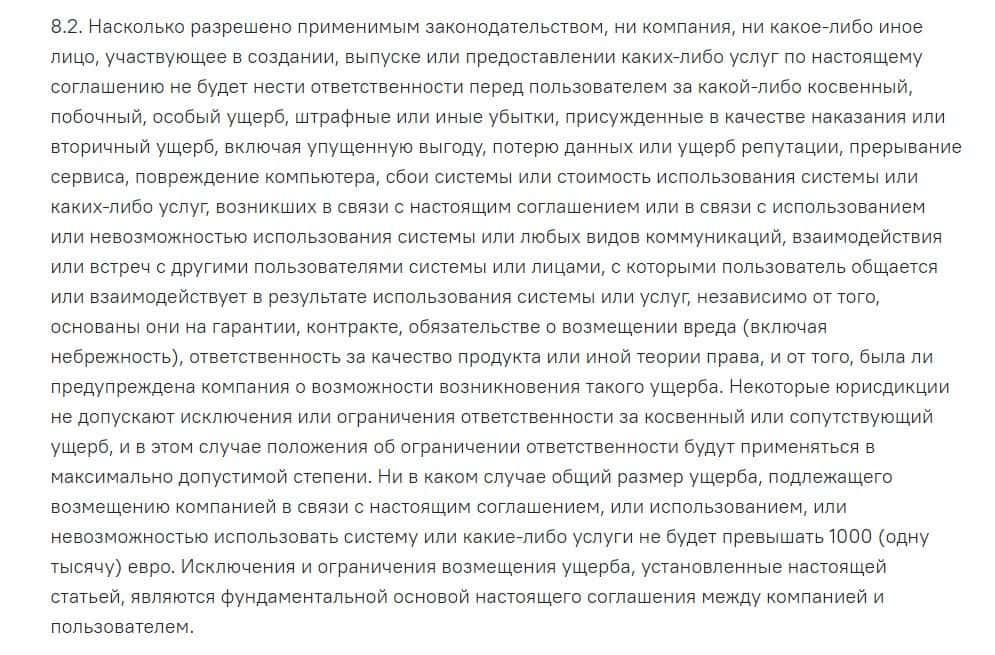 8.2. Насколько разрешено применимым законодательством, ни компания, ни какое-либо иное лицо, участвующее в создании, выпуске или предоставлении каких-либо услуг по настоящему соглашению не будет нести ответственности перед пользователем за какой-либо косвенный, побочный, особый ущерб, штрафные или иные убытки, присужденные в качестве наказания или вторичный ущерб, включая упущенную выгоду, потерю данных или ущерб репутации, прерывание сервиса, повреждение компьютера, сбои системы или стоимость использования системы или каких-либо услуг, возникших в связи с настоящим соглашением или в связи с использованием или невозможностью использования системы или любых видов коммуникаций, взаимодействия или встреч с другими пользователями системы или лицами, с которыми пользователь общается или взаимодействует в результате использования системы или услуг, независимо от того, основаны они на гарантии, контракте, обязательстве о возмещении вреда (включая небрежность), ответственность за качество продукта или иной теории права, и от того, была ли предупреждена компания о возможности возникновения такого ущерба. Некоторые юрисдикции не допускают исключения или ограничения ответственности за косвенный или сопутствующий ущерб, и в этом случае положения об ограничении ответственности будут применяться в максимально допустимой степени. Ни в каком случае общий размер ущерба, подлежащего возмещению компанией в связи с настоящим соглашением, или использованием, или невозможностью использовать систему или какие-либо услуги не будет превышать 1000 (одну тысячу) евро. Исключения и ограничения возмещения ущерба, установленные настоящей статьей, являются фундаментальной основой настоящего соглашения между компанией и пользователем.